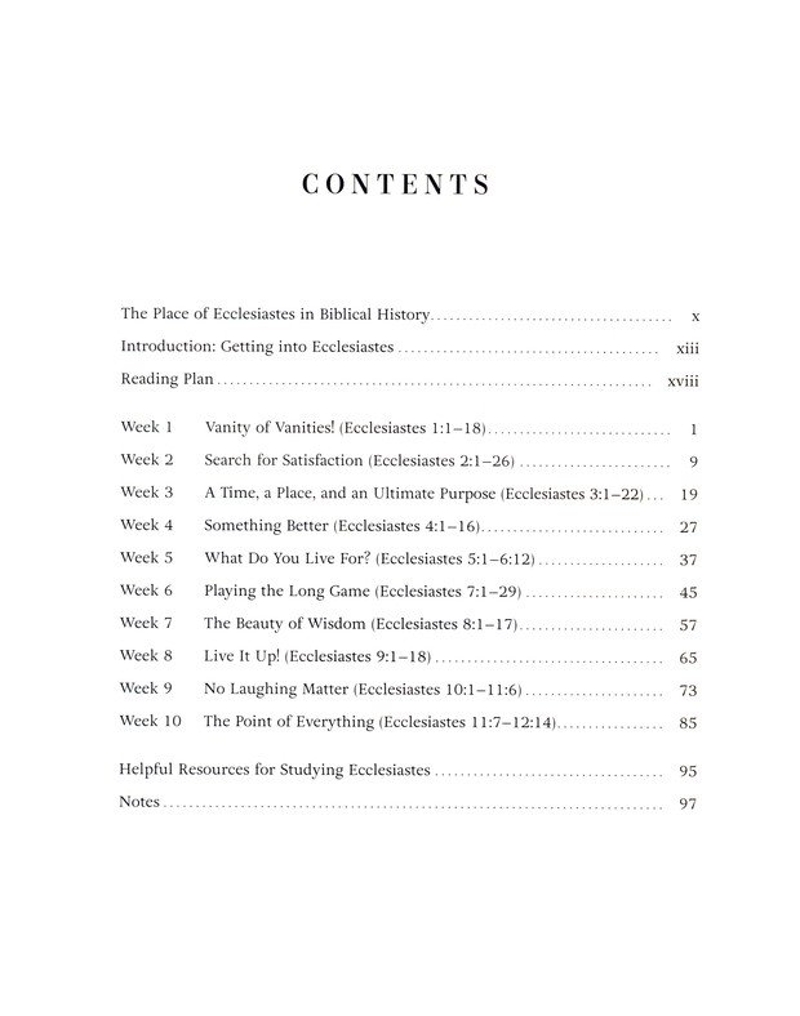 CONTENTS

The Place of Ecclesiastes in Biblical History x
Introduction: Getting into Ecclesiastes xiii
Reading Plan xviii

Week 1 Vanity of Vanities! (Ecclesiastes 1:1–18) 1
Week 2 Search for Satisfaction (Ecclesiastes 2:1–26) 9
Week 3 A Time, a Place, and an Ultimate Purpose (Ecclesiastes 3:1–22) 19
Week 4 Something Better (Ecclesiastes 4:1–16) 27
Week 5 What Do You Live For? (Ecclesiastes 5:1–6:12) 37
Week 6 Playing the Long Game (Ecclesiastes 7:1–29) 45
Week 7 The Beauty of Wisdom (Ecclesiastes 8:1–17) 57
Week 8 Live It Up! (Ecclesiastes 9:1–18) 65
Week 9 No Laughing Matter (Ecclesiastes 10:1–11:6) 73
Week 10 The Point of Everything (Ecclesiastes 11:7–12:14) 85

Helpful Resources for Studying Ecclesiastes 95
Notes 97